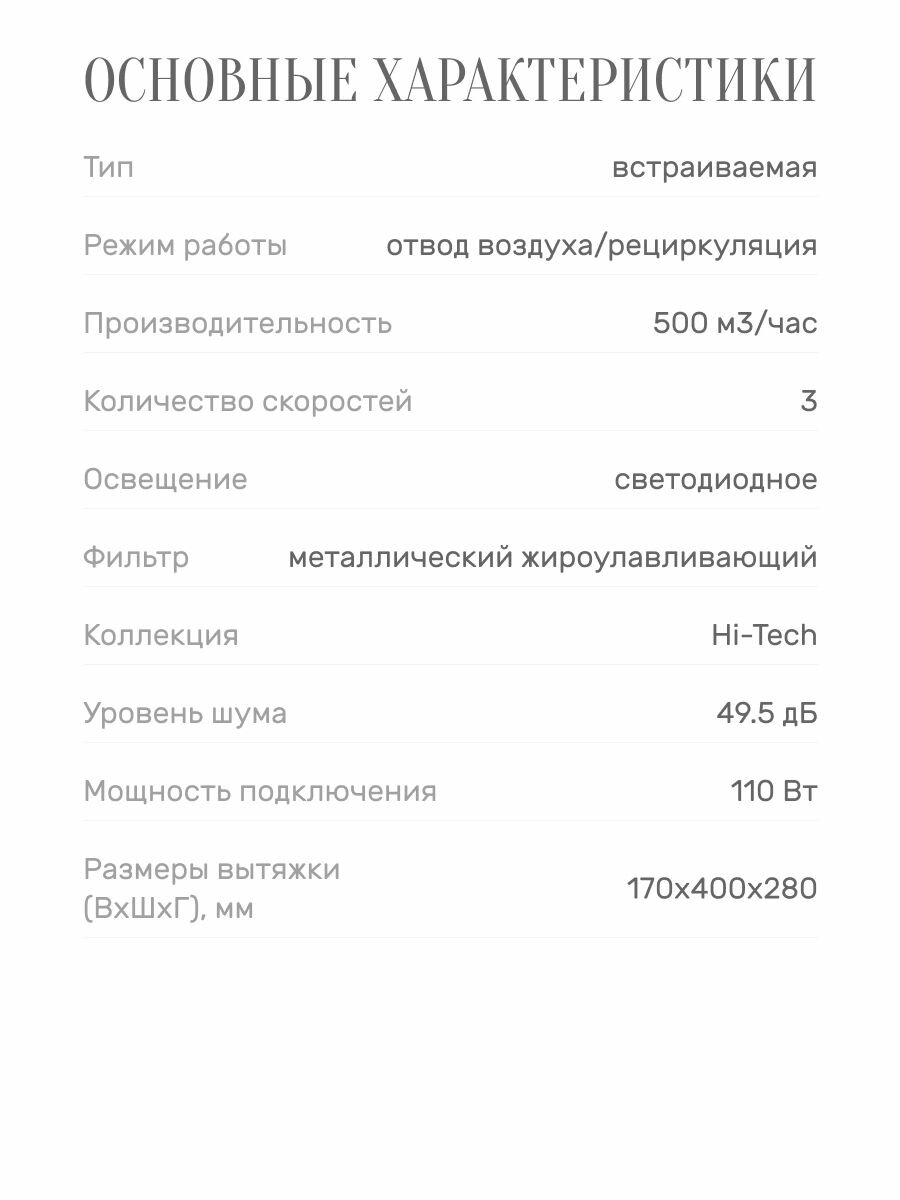 ОСНОВНЫЕ ХАРАКТЕРИСТИКИ

Тип
встраиваемая

Режим работы
отвод воздуха/рециркуляция

Производительность
500 м3/час

Количество скоростей
3

Освещение
светодиодное

Фильтр
металлический жироулавливающий

Коллекция
Hi-Tech

Уровень шума
49.5 дБ

Мощность подключения
110 Вт

Размеры вытяжки (ВхШхГ), мм
170x400x280